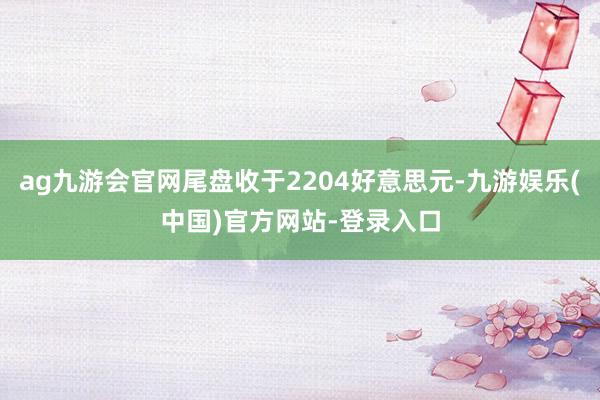 ag九游会官网尾盘收于2204好意思元-九游娱乐(中国)官方网站-登录入口